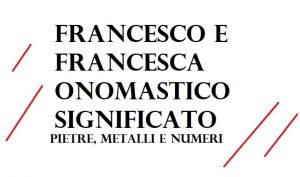 FRANCESCO E FRANCESCA ONOMASTICO SIGNIFICATO
PIETRE, METALLI E NUMERI